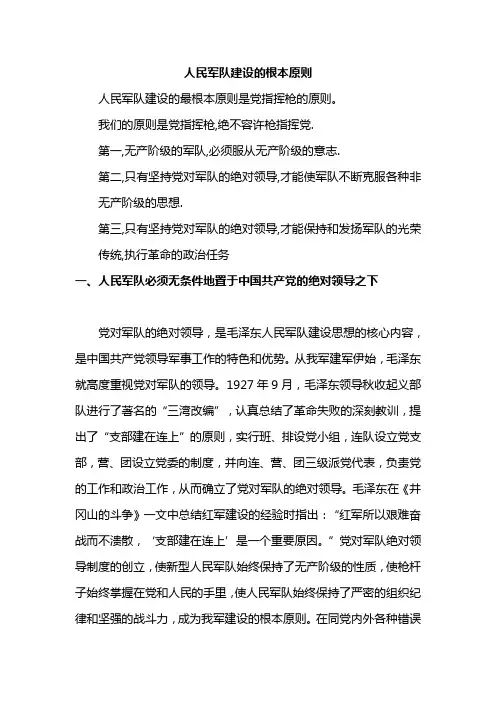 人民军队建设的根本原则

人民军队建设的最根本原则是党指挥枪的原则。

我们的原则是党指挥枪,绝不容许枪指挥党.

第一,无产阶级的军队,必须服从无产阶级的意志.

第二,只有坚持党对军队的绝对领导,才能使军队不断克服各种非无产阶级的思想.

第三,只有坚持党对军队的绝对领导,才能保持和发扬军队的光荣传统,执行革命的政治任务

一、人民军队必须无条件地置于中国共产党的绝对领导之下

党对军队的绝对领导，是毛泽东人民军队建设思想的核心内容，是中国共产党领导军事工作的特色和优势。从我军建军伊始，毛泽东就高度重视党对军队的领导。1927 年 9 月，毛泽东领导秋收起义部队进行了著名的“三湾改编”，认真总结了革命失败的深刻教训，提出了“支部建在连上”的原则，实行班、排设党小组，连队设立党支部，营、团设立党委的制度，并向连、营、团三级派党代表，负责党的工作和政治工作，从而确立了党对军队的绝对领导。毛泽东在《井冈山的斗争》一文中总结红军建设的经验时指出：“红军所以艰难奋战而不溃散，‘支部建在连上’是一个重要原因。”党对军队绝对领导制度的创立，使新型人民军队始终保持了无产阶级的性质，使枪杆子始终掌握在党和人民的手里，使人民军队始终保持了严密的组织纪律和坚强的战斗力，成为我军建设的根本原则。在同党内外各种错误